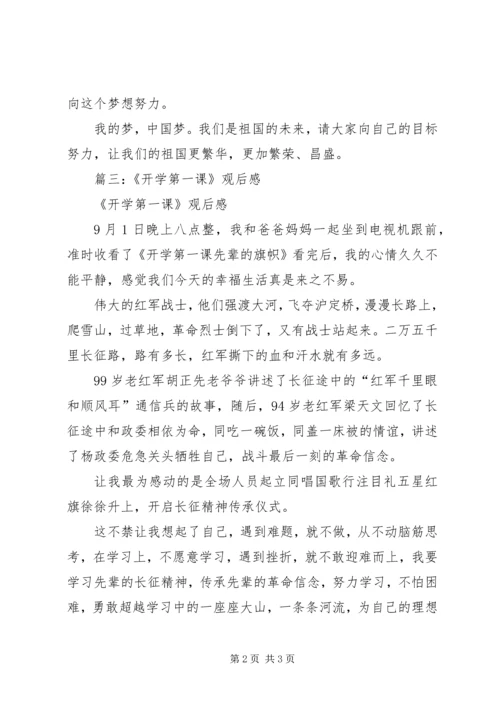 向这个梦想努力。

我的梦，中国梦。我们是祖国的未来，请大家向自己的目标努力，让我们的祖国更繁华，更加繁荣、昌盛。

篇三：《开学第一课》观后感

《开学第一课》观后感

9月1日晚上八点整，我和爸爸妈妈一起坐到电视机跟前，准时收看了《开学第一课先辈的旗帜》看完后，我的心情久久不能平静，感觉我们今天的幸福生活真是来之不易。

伟大的红军战士，他们强渡大河，飞夺泸定桥，漫漫长路上，爬雪山，过草地，革命烈士倒下了，又有战士站起来。二万五千里长征路，路有多长，红军撕下的血和汗水就有多远。

99岁老红军胡正先老爷爷讲述了长征途中的“红军千里眼和顺风耳”通信兵的故事，随后，94岁老红军梁天文回忆了长征途中和政委相依为命，同吃一碗饭，同盖一床被的情谊，讲述了杨政委危急关头牺牲自己，战斗最后一刻的革命信念。

让我最为感动的是全场人员起立同唱国歌行注目礼五星红旗徐徐升上，开启长征精神传承仪式。

这不禁让我想起了自己，遇到难题，就不做，从不动脑筋思考，在学习上，不愿意学习，遇到挫折，就不敢迎难而上，我要学习先辈的长征精神，传承先辈的革命信念，努力学习，不怕困难，勇敢超越学习中的一座座大山，一条条河流，为自己的理想

第2页 共3页